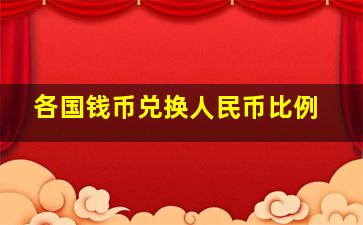 各国钱币兑换人民币比例